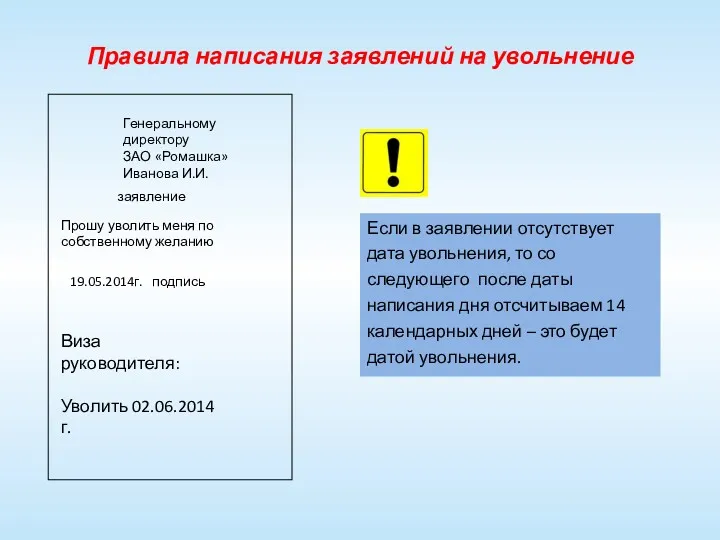 Правила написания заявлений на увольнение

Генеральному директору
ЗАО «Ромашка»
Иванова И.И.

заявление

Прошу уволить меня по собственному желанию

19.05.2014г. подпись

Виза руководителя:

Уволить 02.06.2014 г.

!

Если в заявлении отсутствует дата увольнения, то со следующего после даты написания дня отсчитываем 14 календарных дней – это будет датой увольнения.